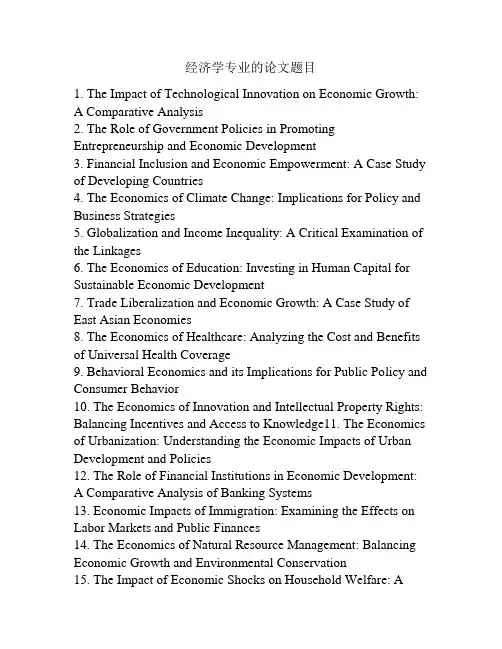 经济学专业的论文题目

1. The Impact of Technological Innovation on Economic Growth: A Comparative Analysis
2. The Role of Government Policies in Promoting Entrepreneurship and Economic Development
3. Financial Inclusion and Economic Empowerment: A Case Study of Developing Countries
4. The Economics of Climate Change: Implications for Policy and Business Strategies
5. Globalization and Income Inequality: A Critical Examination of the Linkages
6. The Economics of Education: Investing in Human Capital for Sustainable Economic Development
7. Trade Liberalization and Economic Growth: A Case Study of East Asian Economies
8. The Economics of Healthcare: Analyzing the Cost and Benefits of Universal Health Coverage
9. Behavioral Economics and its Implications for Public Policy and Consumer Behavior
10. The Economics of Innovation and Intellectual Property Rights: Balancing Incentives and Access to Knowledge11. The Economics of Urbanization: Understanding the Economic Impacts of Urban Development and Policies
12. The Role of Financial Institutions in Economic Development: A Comparative Analysis of Banking Systems
13. Economic Impacts of Immigration: Examining the Effects on Labor Markets and Public Finances
14. The Economics of Natural Resource Management: Balancing Economic Growth and Environmental Conservation
15. The Impact of Economic Shocks on Household Welfare: A